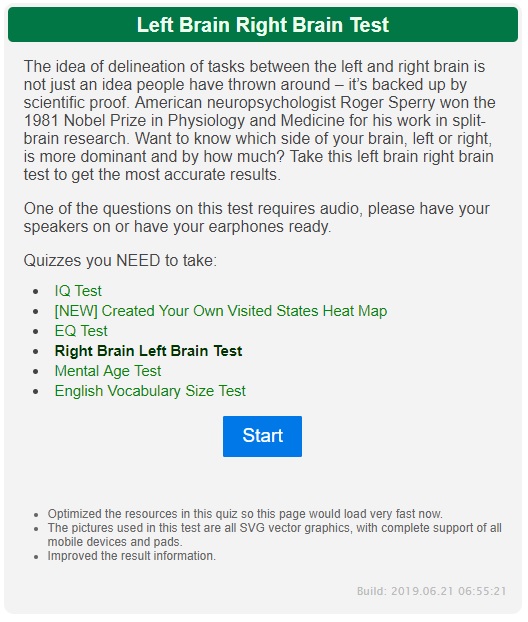 Left Brain Right Brain Test

The idea of delineation of tasks between the left and right brain is not just an idea people have thrown around – it's backed up by scientific proof. American neuropsychologist Roger Sperry won the 1981 Nobel Prize in Physiology and Medicine for his work in split-brain research. Want to know which side of your brain, left or right, is more dominant and by how much? Take this left brain right brain test to get the most accurate results.

One of the questions on this test requires audio, please have your speakers on or have your earphones ready.

Quizzes you NEED to take:

- IQ Test
- [NEW] Created Your Own Visited States Heat Map
- EQ Test
- Right Brain Left Brain Test
- Mental Age Test
- English Vocabulary Size Test

Start

- Optimized the resources in this quiz so this page would load very fast now.
- The pictures used in this test are all SVG vector graphics, with complete support of all mobile devices and pads.
- Improved the result information.

Build: 2019.06.21 06:55:21